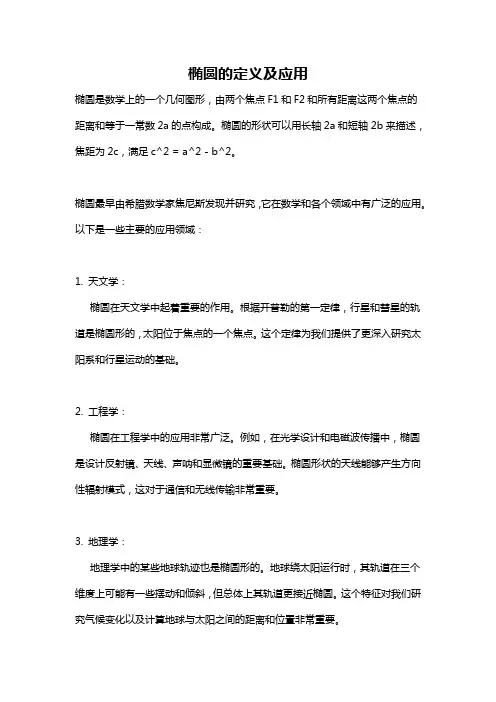 椭圆的定义及应用

椭圆是数学上的一个几何图形，由两个焦点 F1 和 F2 和所有距离这两个焦点的距离和等于一常数 2a 的点构成。椭圆的形状可以用长轴 2a 和短轴 2b 来描述，焦距为 2c，满足 c^2 = a^2 - b^2。

椭圆最早由希腊数学家焦尼斯发现并研究，它在数学和各个领域中有广泛的应用。以下是一些主要的应用领域：

1. 天文学：

椭圆在天文学中起着重要的作用。根据开普勒的第一定律，行星和彗星的轨道是椭圆形的，太阳位于焦点的一个焦点。这个定律为我们提供了更深入研究太阳系和行星运动的基础。

2. 工程学：

椭圆在工程学中的应用非常广泛。例如，在光学设计和电磁波传播中，椭圆是设计反射镜、天线、声呐和显微镜的重要基础。椭圆形状的天线能够产生方向性辐射模式，这对于通信和无线传输非常重要。

3. 地理学：

地理学中的某些地球轨迹也是椭圆形的。地球绕太阳运行时，其轨道在三个维度上可能有一些摆动和倾斜，但总体上其轨道更接近椭圆。这个特征对我们研究气候变化以及计算地球与太阳之间的距离和位置非常重要。